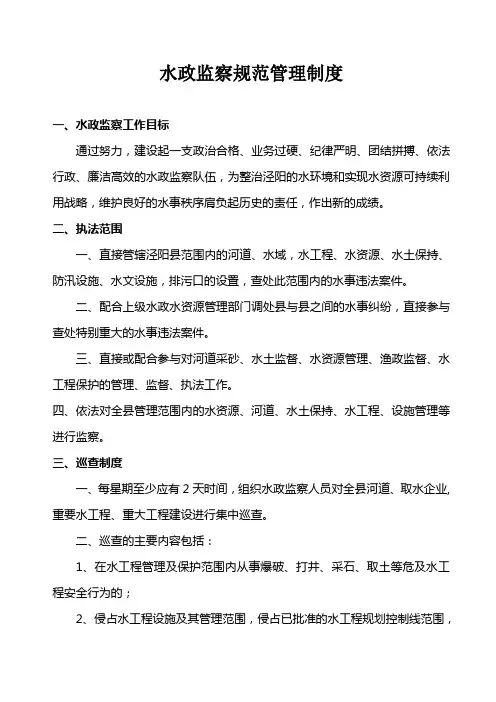 水政监察规范管理制度

一、水政监察工作目标

通过努力，建设起一支政治合格、业务过硬、纪律严明、团结拼搏、依法行政、廉洁高效的水政监察队伍，为整治泾阳的水环境和实现水资源可持续利用战略，维护良好的水事秩序肩负起历史的责任，作出新的成绩。

二、执法范围

一、直接管辖泾阳县范围内的河道、水域，水工程、水资源、水土保持、防汛设施、水文设施，排污口的设置，查处此范围内的水事违法案件。

二、配合上级水政水资源管理部门调处县与县之间的水事纠纷，直接参与查处特别重大的水事违法案件。

三、直接或配合参与对河道采砂、水土监督、水资源管理、渔政监督、水工程保护的管理、监督、执法工作。

四、依法对全县管理范围内的水资源、河道、水土保持、水工程、设施管理等进行监察。

三、巡查制度

一、每星期至少应有 2 天时间，组织水政监察人员对全县河道、取水企业,重要水工程、重大工程建设进行集中巡查。

二、巡查的主要内容包括：

1、在水工程管理及保护范围内从事爆破、打井、采石、取土等危及水工程安全行为的；

2、侵占水工程设施及其管理范围，侵占已批准的水工程规划控制线范围，